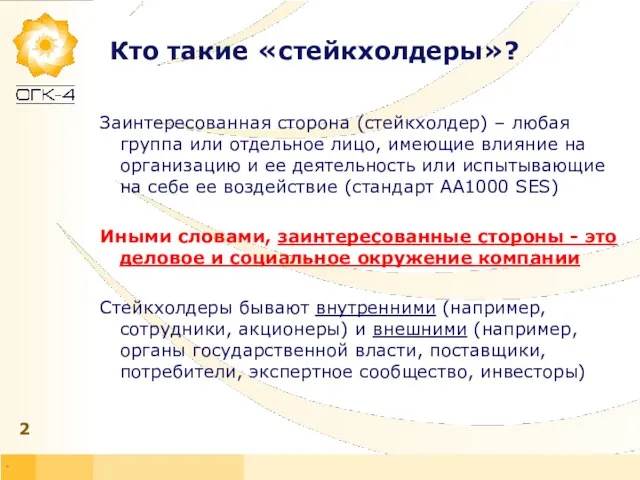 ОГК-4

Кто такие «стейкхолдеры»?

Заинтересованная сторона (стейкхолдер) – любая группа или отдельное лицо, имеющие влияние на организацию и ее деятельность или испытывающие на себе ее воздействие (стандарт AA1000 SES)

Иными словами, заинтересованные стороны - это деловое и социальное окружение компании

Стейкхолдеры бывают внутренними (например, сотрудники, акционеры) и внешними (например, органы государственной власти, поставщики, потребители, экспертное сообщество, инвесторы)

2